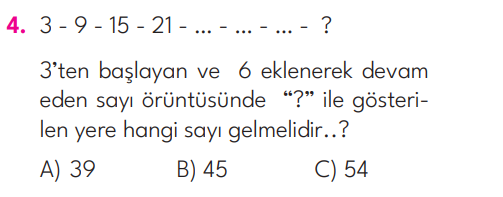 4. 3 - 9 - 15 - 21 - ... - ... - ... - ?

3'ten başlayan ve 6 eklenerek devam eden sayı örüntüsünde "?" ile gösterilen yere hangi sayı gelmelidir..?

A) 39 B) 45 C) 54